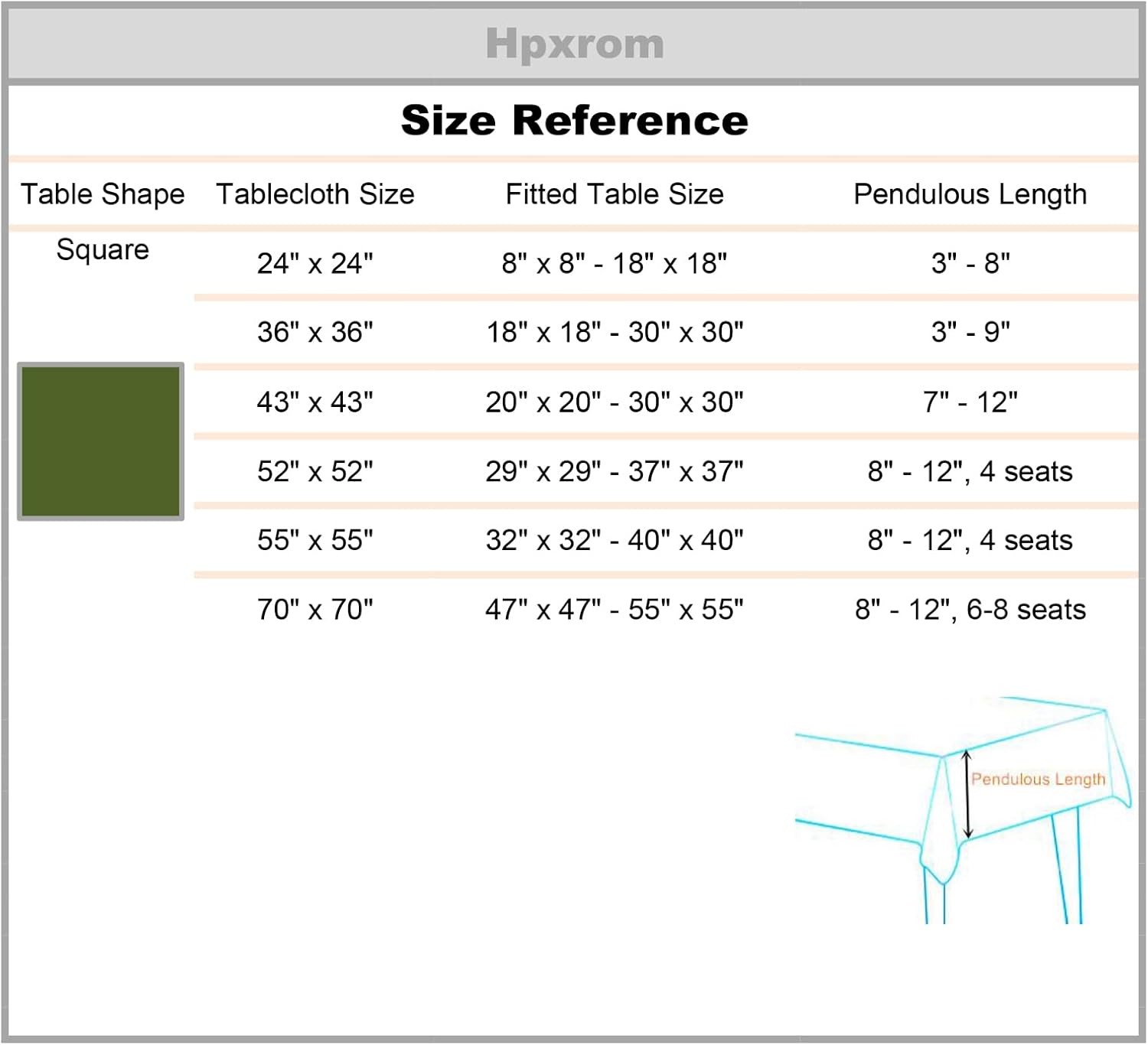 Hpxrom

Size Reference

| Table Shape | Tablecloth Size | Fitted Table Size | Pendulous Length |
|---|---|---|---|
| Square | 24" x 24" | 8" x 8" - 18" x 18" | 3" - 8" |
| | 36" x 36" | 18" x 18" - 30" x 30" | 3" - 9" |
| | 43" x 43" | 20" x 20" - 30" x 30" | 7" - 12" |
| | 52" x 52" | 29" x 29" - 37" x 37" | 8" - 12", 4 seats |
| | 55" x 55" | 32" x 32" - 40" x 40" | 8" - 12", 4 seats |
| | 70" x 70" | 47" x 47" - 55" x 55" | 8" - 12", 6-8 seats |

Pendulous Length